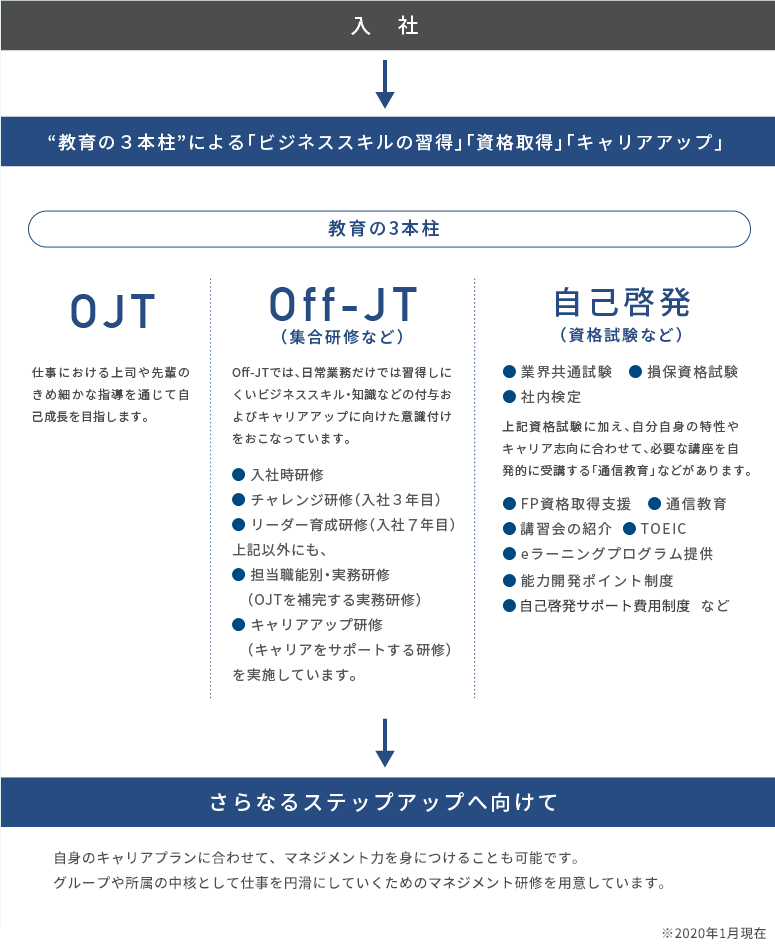 入　社

“教育の３本柱”による「ビジネススキルの習得」「資格取得」「キャリアアップ」

教育の3本柱

OJT

仕事における上司や先輩のきめ細かな指導を通じて自己成長を目指します。

Off-JT
（集合研修など）

Off-JTでは、日常業務だけでは習得しにくいビジネススキル・知識などの付与およびキャリアアップに向けた意識付けをおこなっています。

● 入社時研修
● チャレンジ研修（入社３年目）
● リーダー育成研修（入社７年目）
上記以外にも、
● 担当職能別・実務研修
（OJTを補完する実務研修）
● キャリアアップ研修
（キャリアをサポートする研修）
を実施しています。

自己啓発
（資格試験など）

● 業界共通試験　● 損保資格試験
● 社内検定

上記資格試験に加え、自分自身の特性やキャリア志向に合わせて、必要な講座を自発的に受講する「通信教育」などがあります。

● FP資格取得支援　● 通信教育
● 講習会の紹介　● TOEIC
● eラーニングプログラム提供
● 能力開発ポイント制度
● 自己啓発サポート費用制度　など

さらなるステップアップへ向けて

自身のキャリアプランに合わせて、マネジメント力を身につけることも可能です。
グループや所属の中核として仕事を円滑にしていくためのマネジメント研修を用意しています。

※2020年1月現在